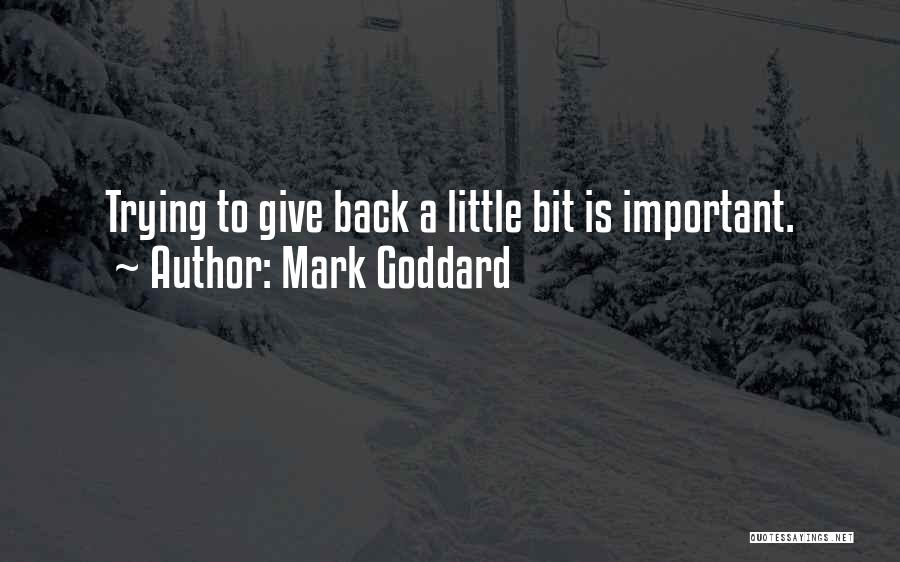 Trying to give back a little bit is important.
~ Author: Mark Goddard

QUOTESSAYINGS.NET